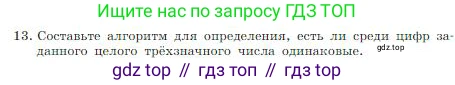 Ищите нас по запросу ГДЗ ТОП

13. Составьте алгоритм для определения, есть ли среди цифр заданного целого трёхзначного числа одинаковые. gdz.top

gdz top // гдз топ // гдз top